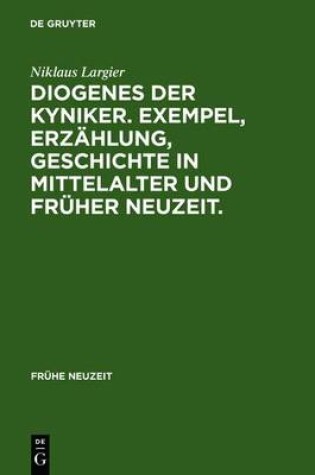 DE GRUYTER

Niklaus Largier

DIOGENES DER KYNIKER. EXEMPEL, ERZÄHLUNG, GESCHICHTE IN MITTELALTER UND FRÜHER NEUZEIT.

FRÜHE NEUZEIT

DE
G